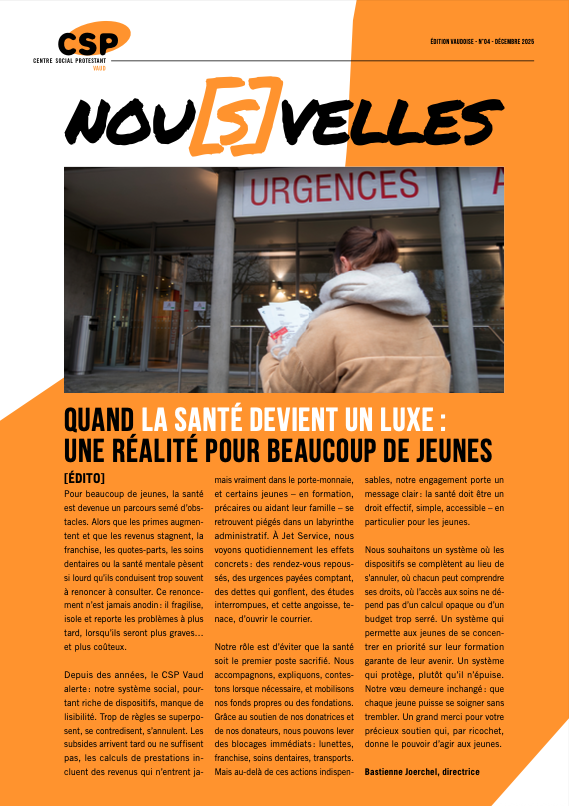 CSP
CENTRE SOCIAL PROTESTANT
VAUD

ÉDITION VAUDOISE - N°04 - DÉCEMBRE 2025

NOU[S]VELLES

URGENCES

QUAND LA SANTÉ DEVIENT UN LUXE : UNE RÉALITÉ POUR BEAUCOUP DE JEUNES

[ÉDITO]
Pour beaucoup de jeunes, la santé est devenue un parcours semé d'obstacles. Alors que les primes augmentent et que les revenus stagnent, la franchise, les quotes-parts, les soins dentaires ou la santé mentale pèsent si lourd qu'ils conduisent trop souvent à renoncer à consulter. Ce renoncement n'est jamais anodin : il fragilise, isole et reporte les problèmes à plus tard, lorsqu'ils seront plus graves… et plus coûteux.

Depuis des années, le CSP Vaud alerte : notre système social, pourtant riche de dispositifs, manque de lisibilité. Trop de règles se superposent, se contredisent, s'annulent. Les subsides arrivent tard ou ne suffisent pas, les calculs de prestations incluent des revenus qui n'entrent jamais vraiment dans le porte-monnaie, et certains jeunes – en formation, précaires ou aidant leur famille – se retrouvent piégés dans un labyrinthe administratif. À Jet Service, nous voyons quotidiennement les effets concrets : des rendez-vous repoussés, des urgences payées comptant, des dettes qui gonflent, des études interrompues, et cette angoisse, tenace, d'ouvrir le courrier.

Notre rôle est d'éviter que la santé soit le premier poste sacrifié. Nous accompagnons, expliquons, contestons lorsque nécessaire, et mobilisons nos fonds propres ou des fondations. Grâce au soutien de nos donatrices et de nos donateurs, nous pouvons lever des blocages immédiats : lunettes, franchise, soins dentaires, transports. Mais au-delà de ces actions indispensables, notre engagement porte un message clair : la santé doit être un droit effectif, simple, accessible – en particulier pour les jeunes.

Nous souhaitons un système où les dispositifs se complètent au lieu de s'annuler, où chacun peut comprendre ses droits, où l'accès aux soins ne dépend pas d'un calcul opaque ou d'un budget trop serré. Un système qui permette aux jeunes de se concentrer en priorité sur leur formation garante de leur avenir. Un système qui protège, plutôt qu'il n'épuise. Notre vœu demeure inchangé : que chaque jeune puisse se soigner sans trembler. Un grand merci pour votre précieux soutien qui, par ricochet, donne le pouvoir d'agir aux jeunes.

Bastienne Joerchel, directrice